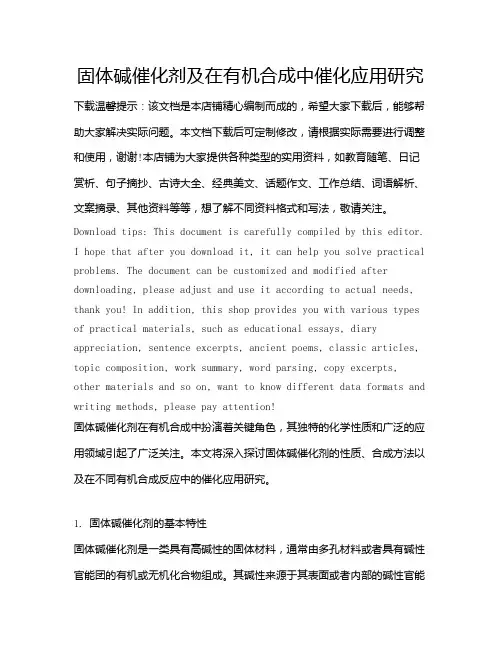 固体碱催化剂及在有机合成中催化应用研究

下载温馨提示：该文档是本店铺精心编制而成的，希望大家下载后，能够帮助大家解决实际问题。本文档下载后可定制修改，请根据实际需要进行调整和使用，谢谢!本店铺为大家提供各种类型的实用资料，如教育随笔、日记赏析、句子摘抄、古诗大全、经典美文、话题作文、工作总结、词语解析、文案摘录、其他资料等等，想了解不同资料格式和写法，敬请关注。

Download tips: This document is carefully compiled by this editor. I hope that after you download it, it can help you solve practical problems. The document can be customized and modified after downloading, please adjust and use it according to actual needs, thank you! In addition, this shop provides you with various types of practical materials, such as educational essays, diary appreciation, sentence excerpts, ancient poems, classic articles, topic composition, work summary, word parsing, copy excerpts, other materials and so on, want to know different data formats and writing methods, please pay attention!

固体碱催化剂在有机合成中扮演着关键角色，其独特的化学性质和广泛的应用领域引起了广泛关注。本文将深入探讨固体碱催化剂的性质、合成方法以及在不同有机合成反应中的催化应用研究。

1. 固体碱催化剂的基本特性

固体碱催化剂是一类具有高碱性的固体材料，通常由多孔材料或者具有碱性官能团的有机或无机化合物组成。其碱性来源于其表面或者内部的碱性官能